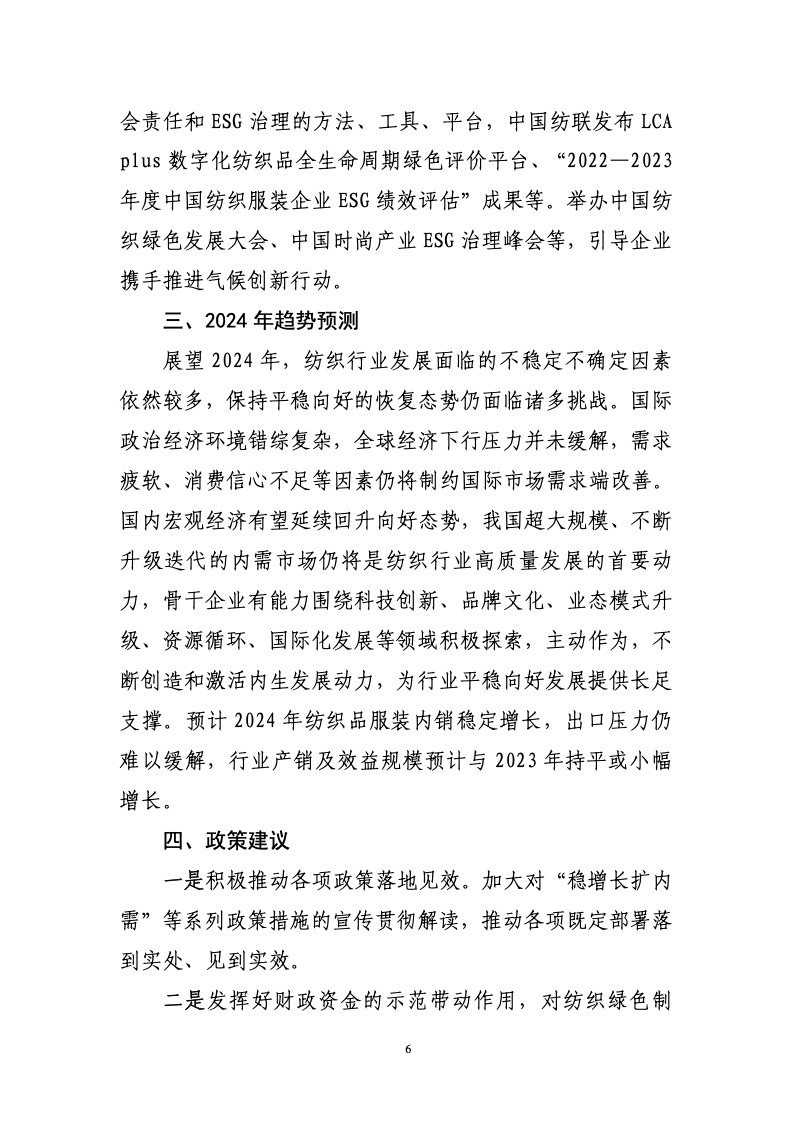 会责任和 ESG 治理的方法、工具、平台，中国纺联发布 LCA plus 数字化纺织品全生命周期绿色评价平台、“2022—2023 年度中国纺织服装企业 ESG 绩效评估”成果等。举办中国纺织绿色发展大会、中国时尚产业 ESG 治理峰会等，引导企业携手推进气候创新行动。

三、2024 年趋势预测

展望 2024 年，纺织行业发展面临的不稳定不确定因素依然较多，保持平稳向好的恢复态势仍面临诸多挑战。国际政治经济环境错综复杂，全球经济下行压力并未缓解，需求疲软、消费信心不足等因素仍将制约国际市场需求端改善。国内宏观经济有望延续回升向好态势，我国超大规模、不断升级迭代的内需市场仍将是纺织行业高质量发展的首要动力，骨干企业有能力围绕科技创新、品牌文化、业态模式升级、资源循环、国际化发展等领域积极探索，主动作为，不断创造和激活内生发展动力，为行业平稳向好发展提供长足支撑。预计 2024 年纺织品服装内销稳定增长，出口压力仍难以缓解，行业产销及效益规模预计与 2023 年持平或小幅增长。

四、政策建议

一是积极推动各项政策落地见效。加大对“稳增长扩内需”等系列政策措施的宣传贯彻解读，推动各项既定部署落到实处、见到实效。

二是发挥好财政资金的示范带动作用，对纺织绿色制

6